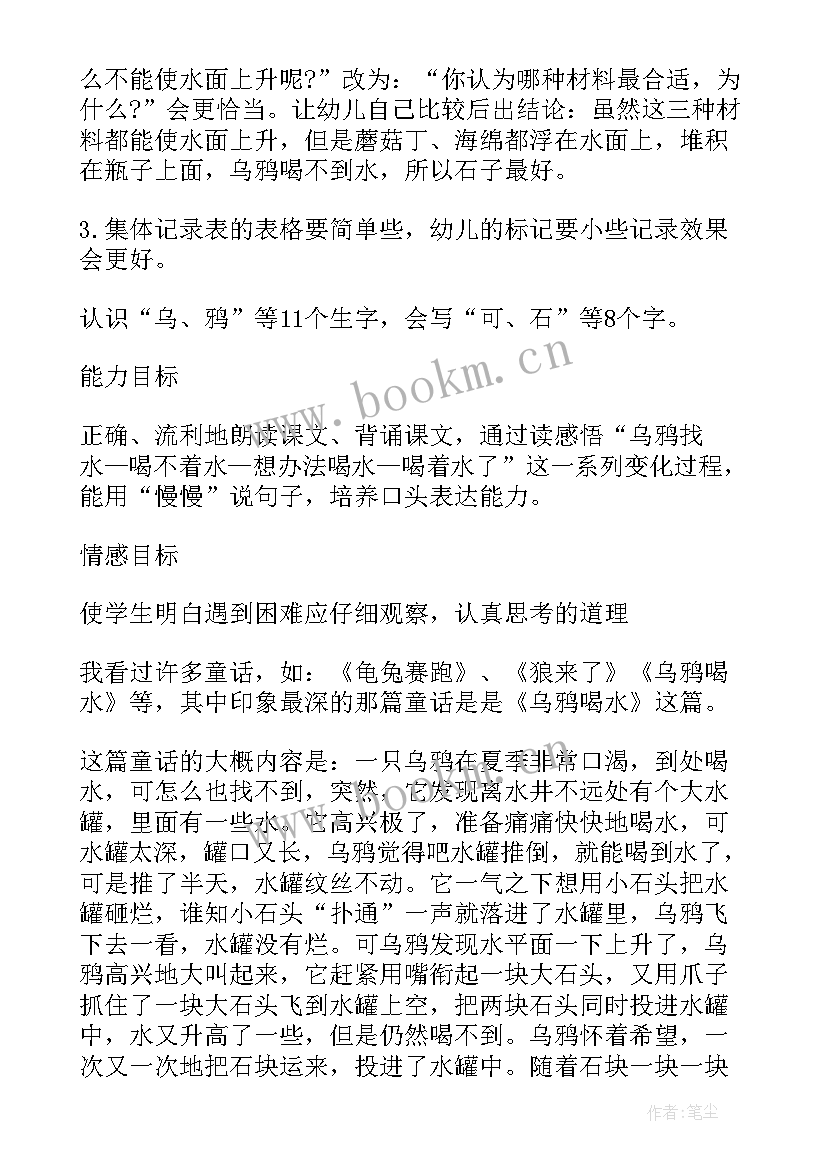 么不能使水面上升呢?”改为：“你认为哪种材料最合适，为什么?”会更恰当。让幼儿自己比较后出结论：虽然这三种材料都能使水面上升，但是蘑菇丁、海绵都浮在水面上，堆积在瓶子上面，乌鸦喝不到水，所以石子最好。

3.集体记录表的表格要简单些，幼儿的标记要小些记录效果会更好。

认识“乌、鸦”等11个生字，会写“可、石”等8个字。

能力目标

正确、流利地朗读课文、背诵课文，通过读感悟“乌鸦找水—喝不着水—想办法喝水—喝着水了”这一系列变化过程，能用“慢慢”说句子，培养口头表达能力。

情感目标

使学生明白遇到困难应仔细观察，认真思考的道理

我看过许多童话，如：《龟兔赛跑》、《狼来了》《乌鸦喝水》等，其中印象最深的那篇童话是是《乌鸦喝水》这篇。

这篇童话的大概内容是：一只乌鸦在夏季非常口渴，到处喝水，可怎么也找不到，突然，它发现离水井不远处有个大水罐，里面有一些水。它高兴极了，准备痛痛快快地喝水，可水罐太深，罐口又长，乌鸦觉得吧水罐推倒，就能喝到水了，可是推了半天，水罐纹丝不动。它一气之下想用小石头把水罐砸烂，谁知小石头“扑通”一声就落进了水罐里，乌鸦飞下去一看，水罐没有烂。可乌鸦发现水平面一下上升了，乌鸦高兴地大叫起来，它赶紧用嘴衔起一块大石头，又用爪子抓住了一块大石头飞到水罐上空，把两块石头同时投进水罐中，水又升高了一些，但是仍然喝不到。乌鸦怀着希望，一次又一次地把石块运来，投进了水罐中。随着石块一块一块

www.bookm.cn

作者:笔尘